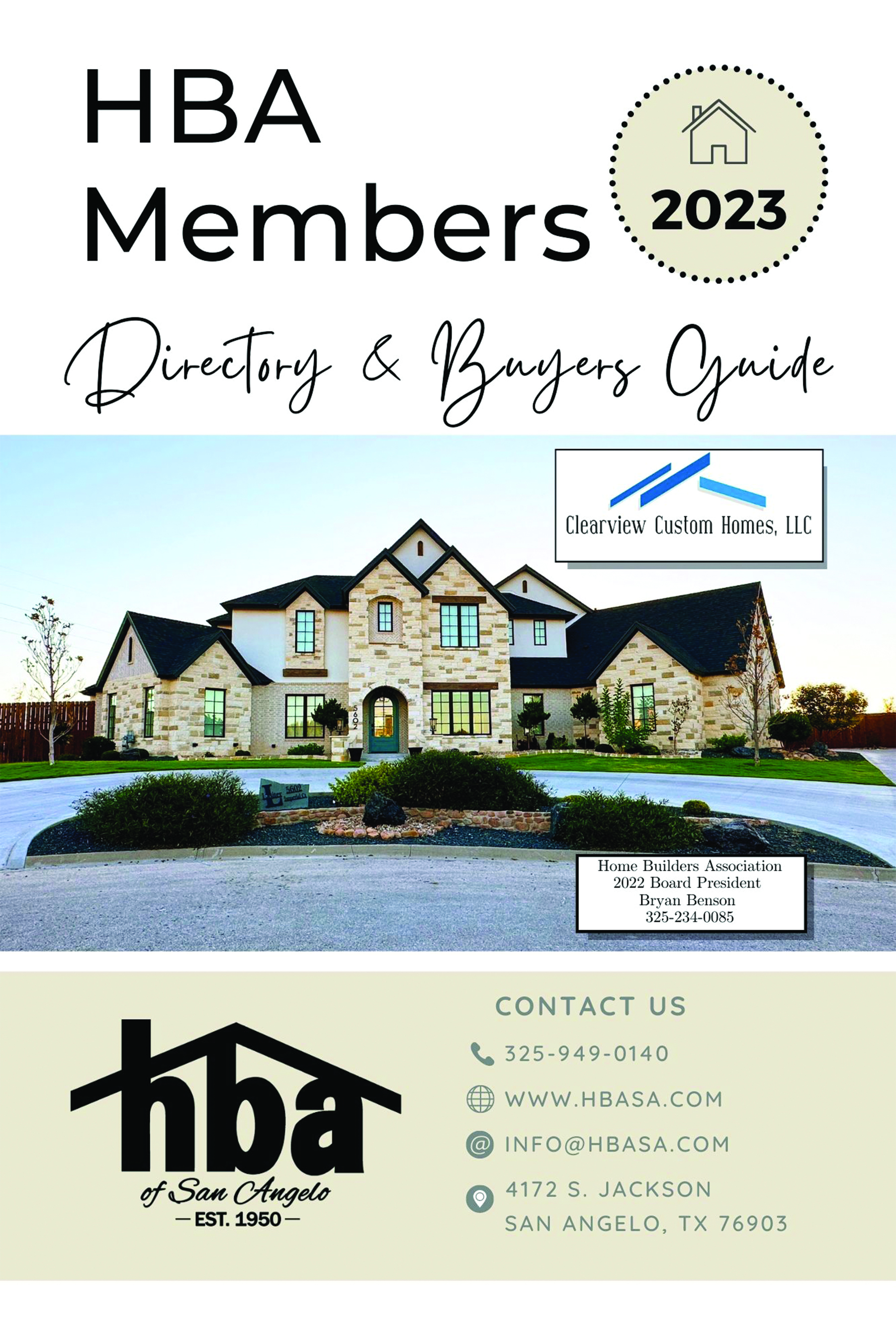 HBA Members

2023

Directory & Buyers Guide

Clearview Custom Homes, LLC

5602

Home Builders Association
2022 Board President
Bryan Benson
325-234-0085

hba
of San Angelo
— EST. 1950 —

CONTACT US

325-949-0140

WWW.HBASA.COM

INFO@HBASA.COM

4172 S. JACKSON
SAN ANGELO, TX 76903